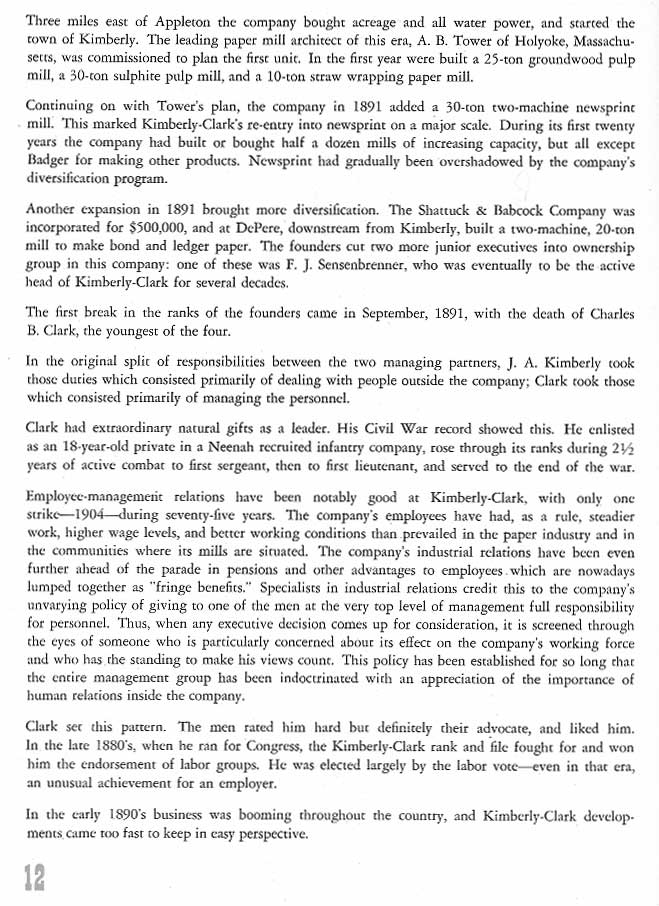 Three miles east of Appleton the company bought acreage and all water power, and started the town of Kimberly. The leading paper mill architect of this era, A. B. Tower of Holyoke, Massachusetts, was commissioned to plan the first unit. In the first year were built a 25-ton groundwood pulp mill, a 30-ton sulphite pulp mill, and a 10-ton straw wrapping paper mill.

Continuing on with Tower's plan, the company in 1891 added a 30-ton two-machine newsprint mill. This marked Kimberly-Clark's re-entry into newsprint on a major scale. During its first twenty years the company had built or bought half a dozen mills of increasing capacity, but all except Badger for making other products. Newsprint had gradually been overshadowed by the company's diversification program.

Another expansion in 1891 brought more diversification. The Shattuck & Babcock Company was incorporated for $500,000, and at DePere, downstream from Kimberly, built a two-machine, 20-ton mill to make bond and ledger paper. The founders cut two more junior executives into ownership group in this company: one of these was F. J. Sensenbrenner, who was eventually to be the active head of Kimberly-Clark for several decades.

The first break in the ranks of the founders came in September, 1891, with the death of Charles B. Clark, the youngest of the four.

In the original split of responsibilities between the two managing partners, J. A. Kimberly took those duties which consisted primarily of dealing with people outside the company; Clark took those which consisted primarily of managing the personnel.

Clark had extraordinary natural gifts as a leader. His Civil War record showed this. He enlisted as an 18-year-old private in a Neenah recruited infantry company, rose through its ranks during 2½ years of active combat to first sergeant, then to first lieutenant, and served to the end of the war.

Employee-management relations have been notably good at Kimberly-Clark, with only one strike—1904—during seventy-five years. The company's employees have had, as a rule, steadier work, higher wage levels, and better working conditions than prevailed in the paper industry and in the communities where its mills are situated. The company's industrial relations have been even further ahead of the parade in pensions and other advantages to employees which are nowadays lumped together as "fringe benefits." Specialists in industrial relations credit this to the company's unvarying policy of giving to one of the men at the very top level of management full responsibility for personnel. Thus, when any executive decision comes up for consideration, it is screened through the eyes of someone who is particularly concerned about its effect on the company's working force and who has the standing to make his views count. This policy has been established for so long that the entire management group has been indoctrinated with an appreciation of the importance of human relations inside the company.

Clark set this pattern. The men rated him hard but definitely their advocate, and liked him. In the late 1880's, when he ran for Congress, the Kimberly-Clark rank and file fought for and won him the endorsement of labor groups. He was elected largely by the labor vote—even in that era, an unusual achievement for an employer.

In the early 1890's business was booming throughout the country, and Kimberly-Clark developments came too fast to keep in easy perspective.

12